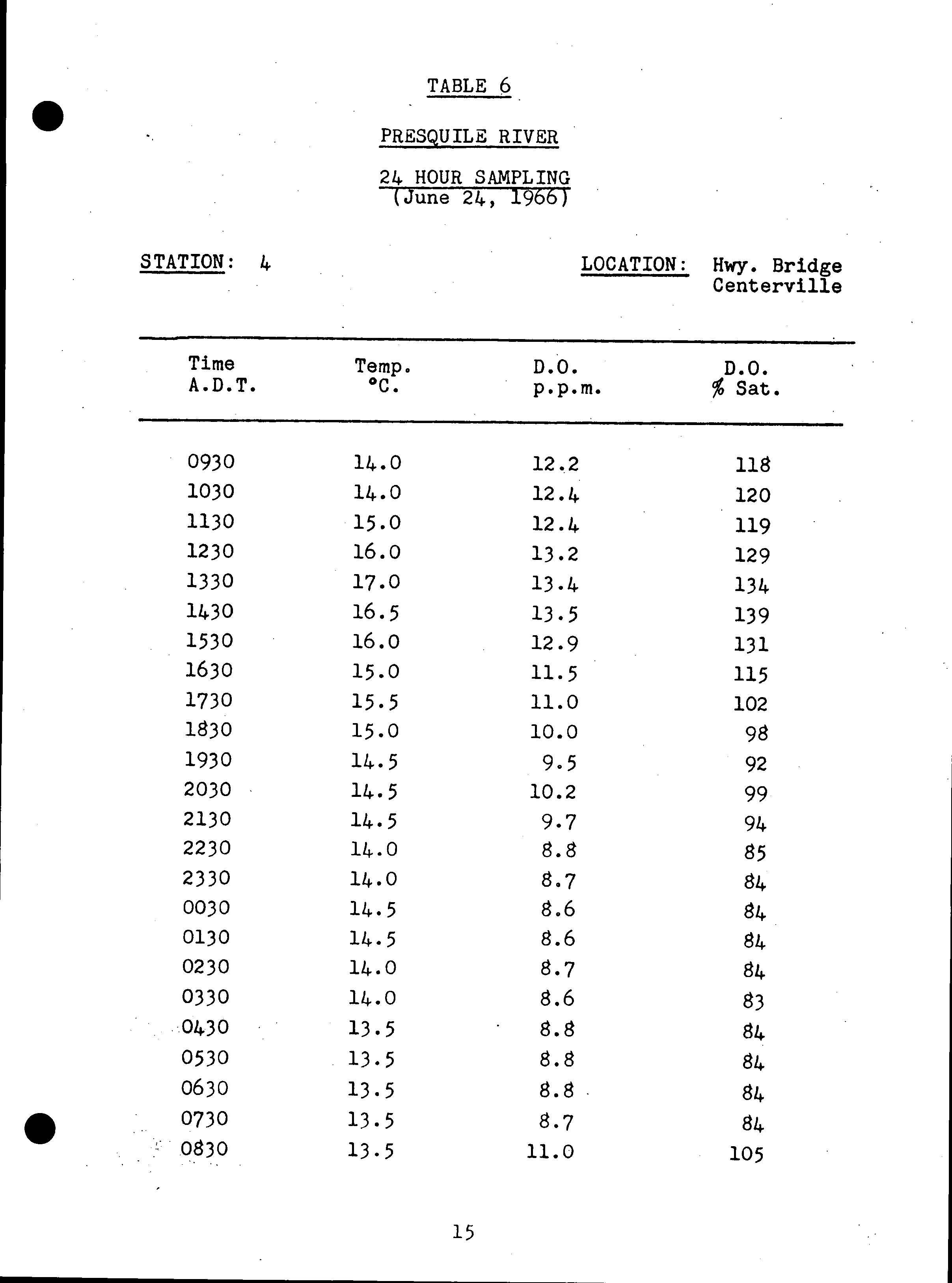 TABLE 6

PRESQUILE RIVER

24 HOUR SAMPLING
(June 24, 1966)

STATION: 4

LOCATION: Hwy. Bridge Centerville

| Time A.D.T. | Temp. °C. | D.O. p.p.m. | D.O. % Sat. |
|---|---|---|---|
| 0930 | 14.0 | 12.2 | 118 |
| 1030 | 14.0 | 12.4 | 120 |
| 1130 | 15.0 | 12.4 | 119 |
| 1230 | 16.0 | 13.2 | 129 |
| 1330 | 17.0 | 13.4 | 134 |
| 1430 | 16.5 | 13.5 | 139 |
| 1530 | 16.0 | 12.9 | 131 |
| 1630 | 15.0 | 11.5 | 115 |
| 1730 | 15.5 | 11.0 | 102 |
| 1830 | 15.0 | 10.0 | 98 |
| 1930 | 14.5 | 9.5 | 92 |
| 2030 | 14.5 | 10.2 | 99 |
| 2130 | 14.5 | 9.7 | 94 |
| 2230 | 14.0 | 8.8 | 85 |
| 2330 | 14.0 | 8.7 | 84 |
| 0030 | 14.5 | 8.6 | 84 |
| 0130 | 14.5 | 8.6 | 84 |
| 0230 | 14.0 | 8.7 | 84 |
| 0330 | 14.0 | 8.6 | 83 |
| 0430 | 13.5 | 8.8 | 84 |
| 0530 | 13.5 | 8.8 | 84 |
| 0630 | 13.5 | 8.8 | 84 |
| 0730 | 13.5 | 8.7 | 84 |
| 0830 | 13.5 | 11.0 | 105 |

15